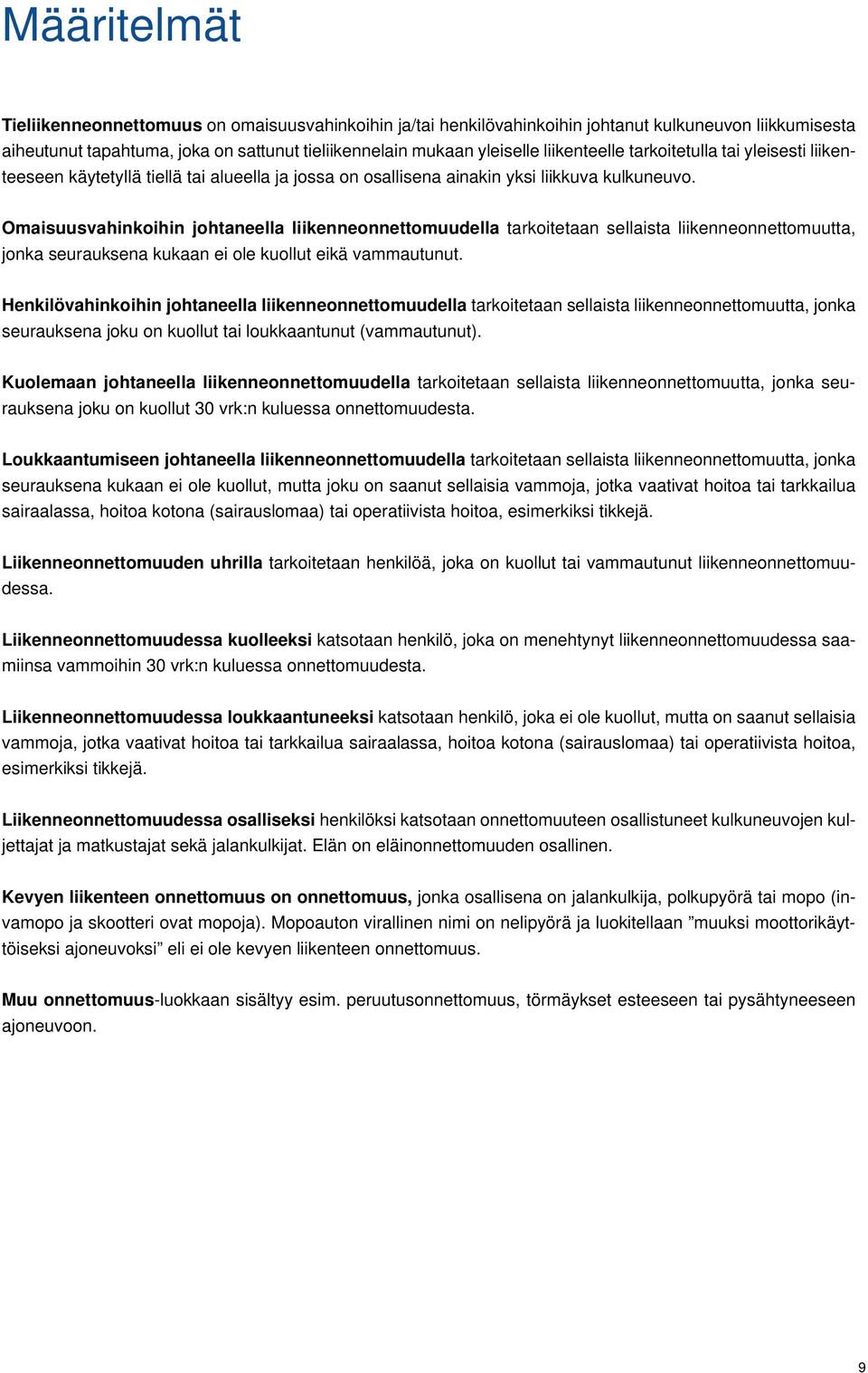 Määritelmät

Tieliikenneonnettomuus on omaisuusvahinkoihin ja/tai henkilövahinkoihin johtanut kulkuneuvon liikkumisesta aiheutunut tapahtuma, joka on sattunut tieliikennelain mukaan yleiselle liikenteelle tarkoitetulla tai yleisesti liikenteeseen käytetyllä tiellä tai alueella ja jossa on osallisena ainakin yksi liikkuva kulkuneuvo.

Omaisuusvahinkoihin johtaneella liikenneonnettomuudella tarkoitetaan sellaista liikenneonnettomuutta, jonka seurauksena kukaan ei ole kuollut eikä vammautunut.

Henkilövahinkoihin johtaneella liikenneonnettomuudella tarkoitetaan sellaista liikenneonnettomuutta, jonka seurauksena joku on kuollut tai loukkaantunut (vammautunut).

Kuolemaan johtaneella liikenneonnettomuudella tarkoitetaan sellaista liikenneonnettomuutta, jonka seurauksena joku on kuollut 30 vrk:n kuluessa onnettomuudesta.

Loukkaantumiseen johtaneella liikenneonnettomuudella tarkoitetaan sellaista liikenneonnettomuutta, jonka seurauksena kukaan ei ole kuollut, mutta joku on saanut sellaisia vammoja, jotka vaativat hoitoa tai tarkkailua sairaalassa, hoitoa kotona (sairauslomaa) tai operatiivista hoitoa, esimerkiksi tikkejä.

Liikenneonnettomuuden uhrilla tarkoitetaan henkilöä, joka on kuollut tai vammautunut liikenneonnettomuudessa.

Liikenneonnettomuudessa kuolleeksi katsotaan henkilö, joka on menehtynyt liikenneonnettomuudessa saamiinsa vammoihin 30 vrk:n kuluessa onnettomuudesta.

Liikenneonnettomuudessa loukkaantuneeksi katsotaan henkilö, joka ei ole kuollut, mutta on saanut sellaisia vammoja, jotka vaativat hoitoa tai tarkkailua sairaalassa, hoitoa kotona (sairauslomaa) tai operatiivista hoitoa, esimerkiksi tikkejä.

Liikenneonnettomuudessa osalliseksi henkilöksi katsotaan onnettomuuteen osallistuneet kulkuneuvojen kuljettajat ja matkustajat sekä jalankulkijat. Elän on eläinonnettomuuden osallinen.

Kevyen liikenteen onnettomuus on onnettomuus, jonka osallisena on jalankulkija, polkupyörä tai mopo (invamopo ja skootteri ovat mopoja). Mopoauton virallinen nimi on nelipyörä ja luokitellaan ”muuksi moottorikäyttöiseksi ajoneuvoksi” eli ei ole kevyen liikenteen onnettomuus.

Muu onnettomuus-luokkaan sisältyy esim. peruutusonnettomuus, törmäykset esteeseen tai pysähtyneeseen ajoneuvoon.

9